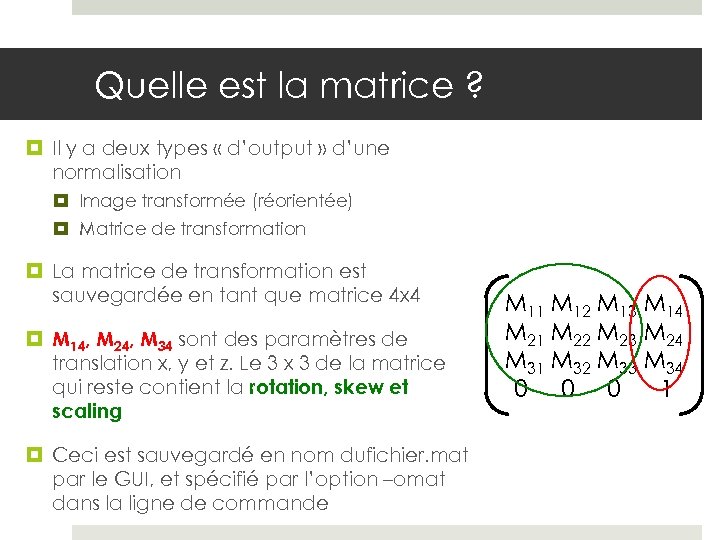 Quelle est la matrice ?

Il y a deux types « d'output » d'une normalisation

Image transformée (réorientée)

Matrice de transformation

La matrice de transformation est sauvegardée en tant que matrice 4x4

$M_{14}$, $M_{24}$, $M_{34}$ sont des paramètres de translation x, y et z. Le 3 x 3 de la matrice qui reste contient la rotation, skew et scaling

Ceci est sauvegardé en nom dufichier.mat par le GUI, et spécifié par l'option –omat dans la ligne de commande

$\begin{pmatrix} M_{11} & M_{12} & M_{13} & M_{14} \\ M_{21} & M_{22} & M_{23} & M_{24} \\ M_{31} & M_{32} & M_{33} & M_{34} \\ 0 & 0 & 0 & 1 \end{pmatrix}$